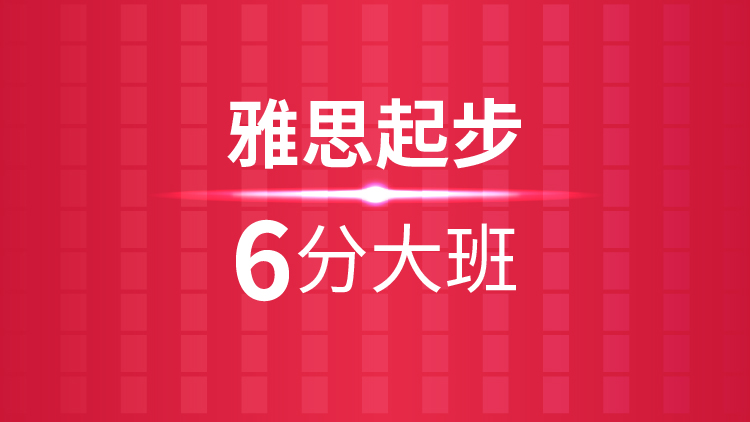 雅思起步

6分大班